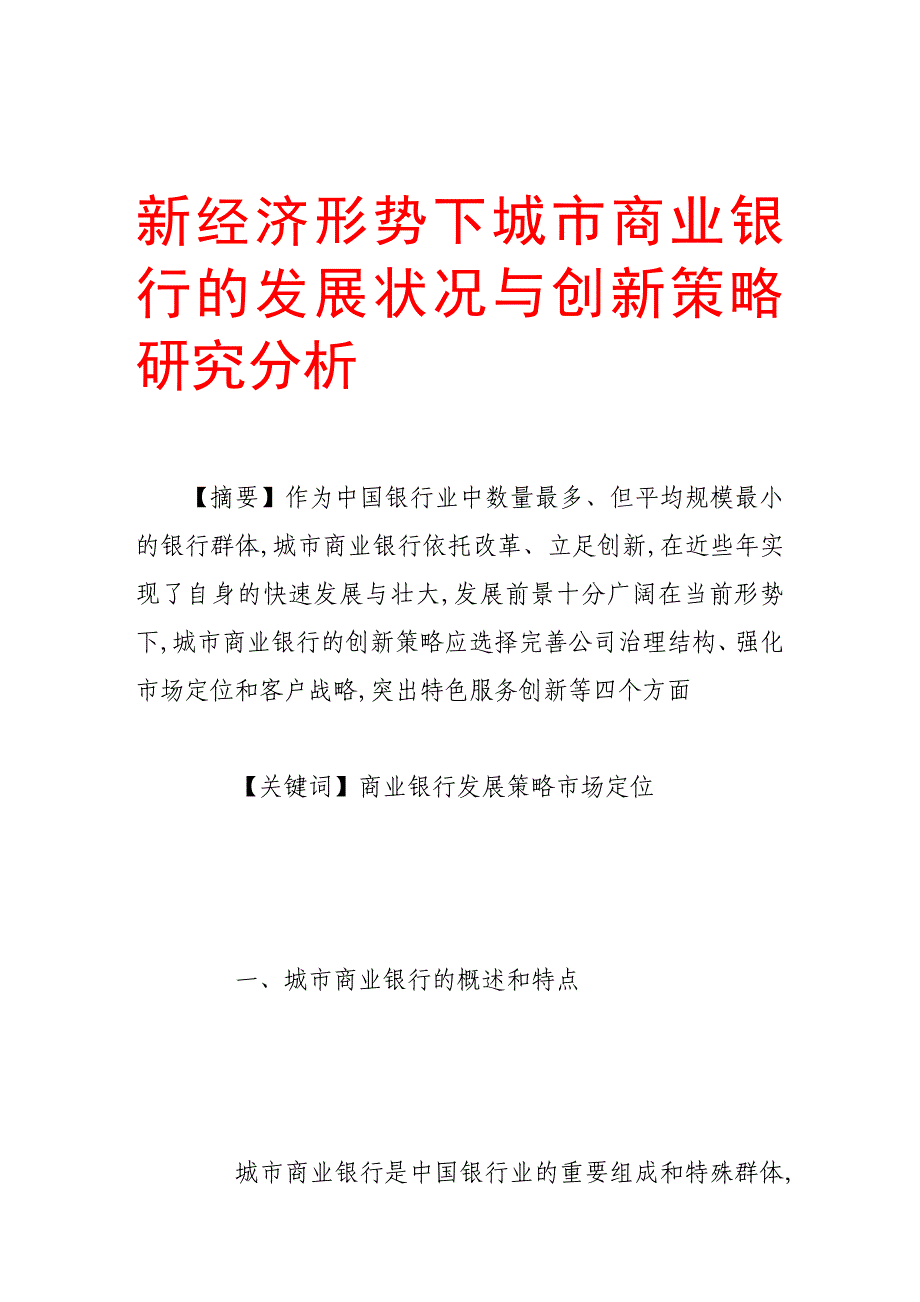 新经济形势下城市商业银行的发展状况与创新策略研究分析

【摘要】作为中国银行业中数量最多、但平均规模最小的银行群体,城市商业银行依托改革、立足创新,在近些年实现了自身的快速发展与壮大,发展前景十分广阔在当前形势下,城市商业银行的创新策略应选择完善公司治理结构、强化市场定位和客户战略,突出特色服务创新等四个方面

【关键词】商业银行发展策略市场定位

一、城市商业银行的概述和特点

城市商业银行是中国银行业的重要组成和特殊群体,